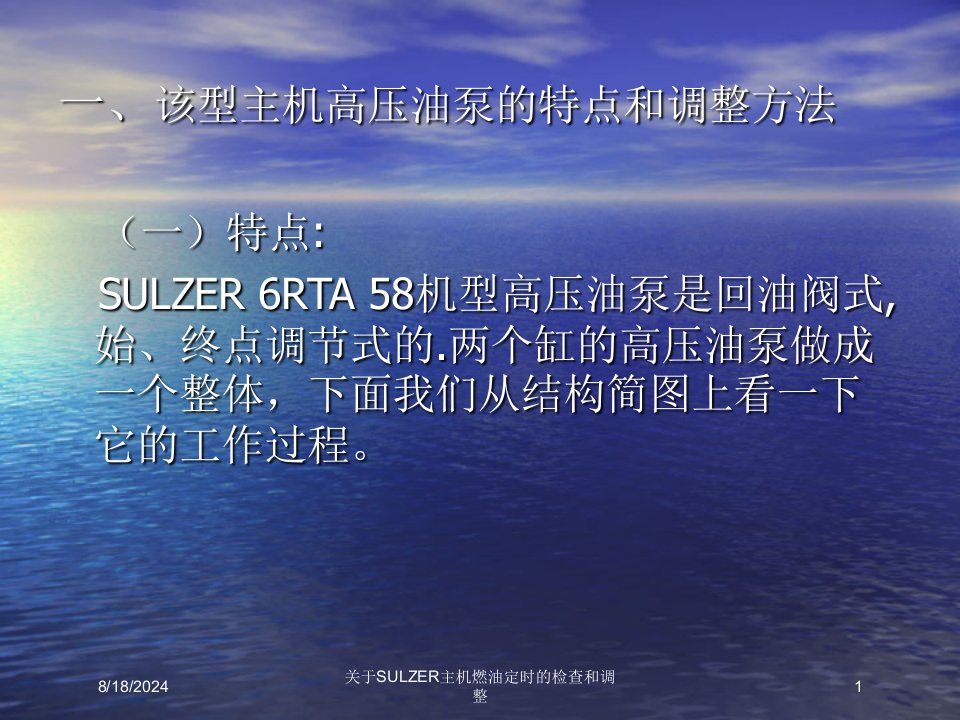 一、该型主机高压油泵的特点和调整方法

（一）特点:

SULZER 6RTA 58机型高压油泵是回油阀式,始、终点调节式的.两个缸的高压油泵做成一个整体，下面我们从结构简图上看一下它的工作过程。

8/18/2024

关于SULZER主机燃油定时的检查和调整

1